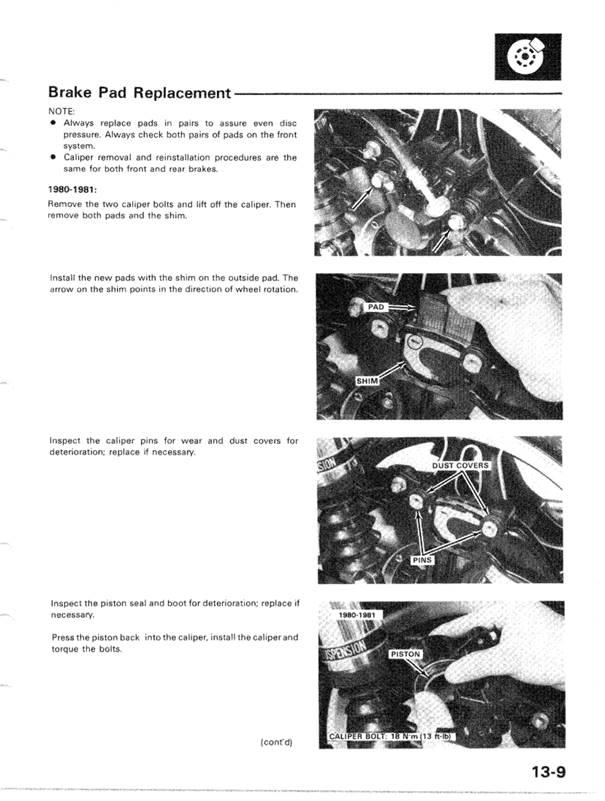 Brake Pad Replacement

NOTE:
• Always replace pads in pairs to assure even disc pressure. Always check both pairs of pads on the front system.
• Caliper removal and reinstallation procedures are the same for both front and rear brakes.

1980-1981:

Remove the two caliper bolts and lift off the caliper. Then remove both pads and the shim.

Install the new pads with the shim on the outside pad. The arrow on the shim points in the direction of wheel rotation.

PAD

SHIM

Inspect the caliper pins for wear and dust covers for deterioration; replace if necessary.

DUST COVERS

PINS

Inspect the piston seal and boot for deterioration; replace if necessary.

Press the piston back into the caliper, install the caliper and torque the bolts.

1980-1981

PISTON

CALIPER BOLT: 18 N·m (13 ft-lb)

(cont'd)

13-9